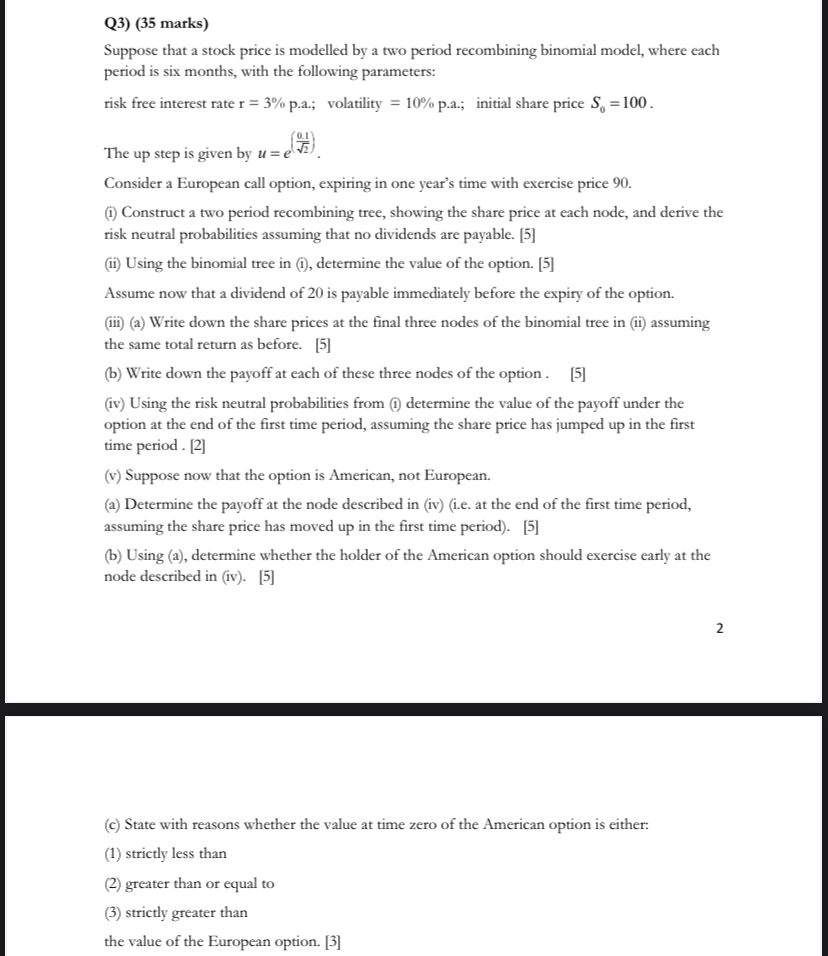 Q3) (35 marks)

Suppose that a stock price is modelled by a two period recombining binomial model, where each period is six months, with the following parameters:

risk free interest rate r = 3% p.a.; volatility = 10% p.a.; initial share price $S_0 = 100$.

The up step is given by $u = e^{\left(\frac{0.1}{\sqrt{2}}\right)}$.

Consider a European call option, expiring in one year's time with exercise price 90.

(i) Construct a two period recombining tree, showing the share price at each node, and derive the risk neutral probabilities assuming that no dividends are payable. [5]

(ii) Using the binomial tree in (i), determine the value of the option. [5]

Assume now that a dividend of 20 is payable immediately before the expiry of the option.

(iii) (a) Write down the share prices at the final three nodes of the binomial tree in (ii) assuming the same total return as before. [5]

(b) Write down the payoff at each of these three nodes of the option . [5]

(iv) Using the risk neutral probabilities from (i) determine the value of the payoff under the option at the end of the first time period, assuming the share price has jumped up in the first time period . [2]

(v) Suppose now that the option is American, not European.

(a) Determine the payoff at the node described in (iv) (i.e. at the end of the first time period, assuming the share price has moved up in the first time period). [5]

(b) Using (a), determine whether the holder of the American option should exercise early at the node described in (iv). [5]

2

(c) State with reasons whether the value at time zero of the American option is either:

(1) strictly less than

(2) greater than or equal to

(3) strictly greater than

the value of the European option. [3]